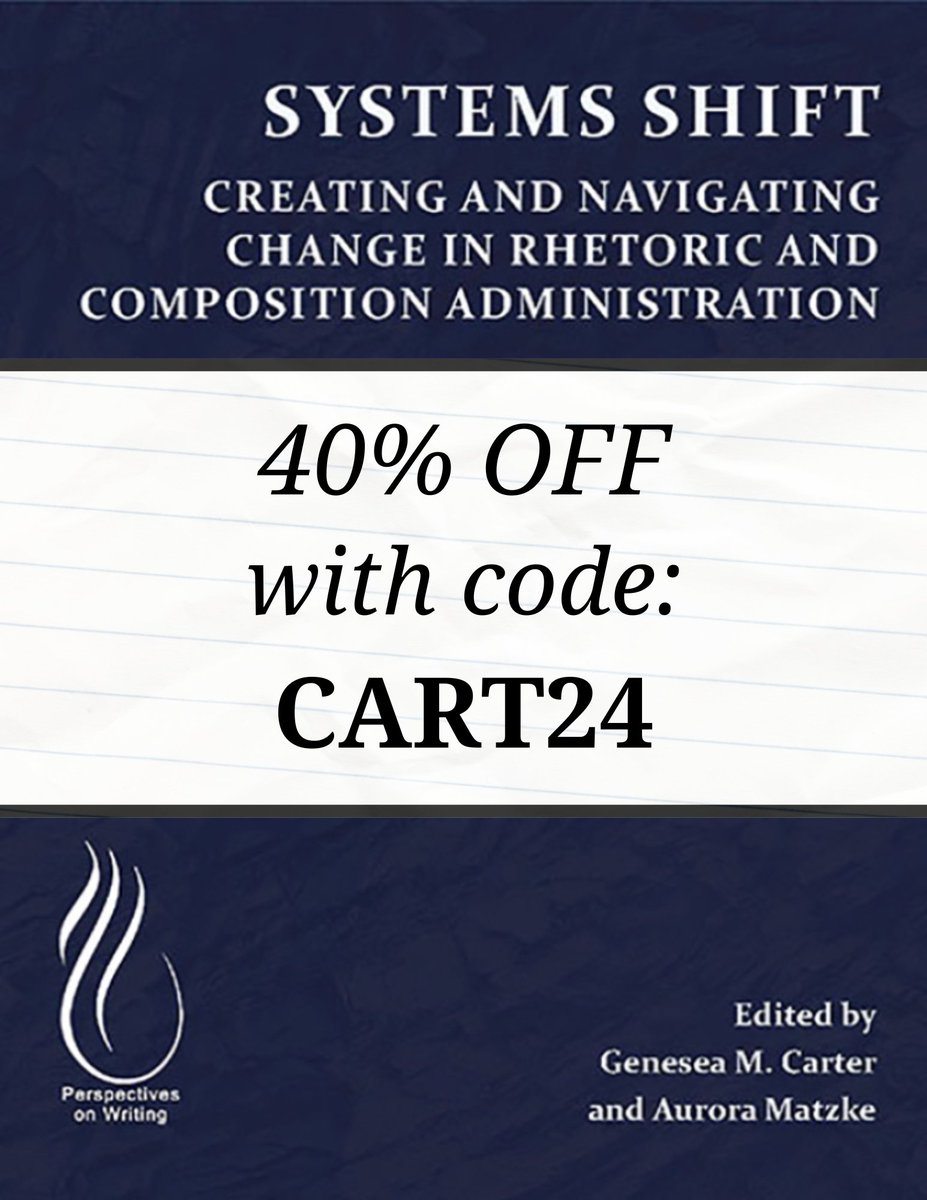 SYSTEMS SHIFT

CREATING AND NAVIGATING CHANGE IN RHETORIC AND COMPOSITION ADMINISTRATION

40% OFF
with code:
CART24

Perspectives on Writing

Edited by
Genesea M. Carter
and Aurora Matzke